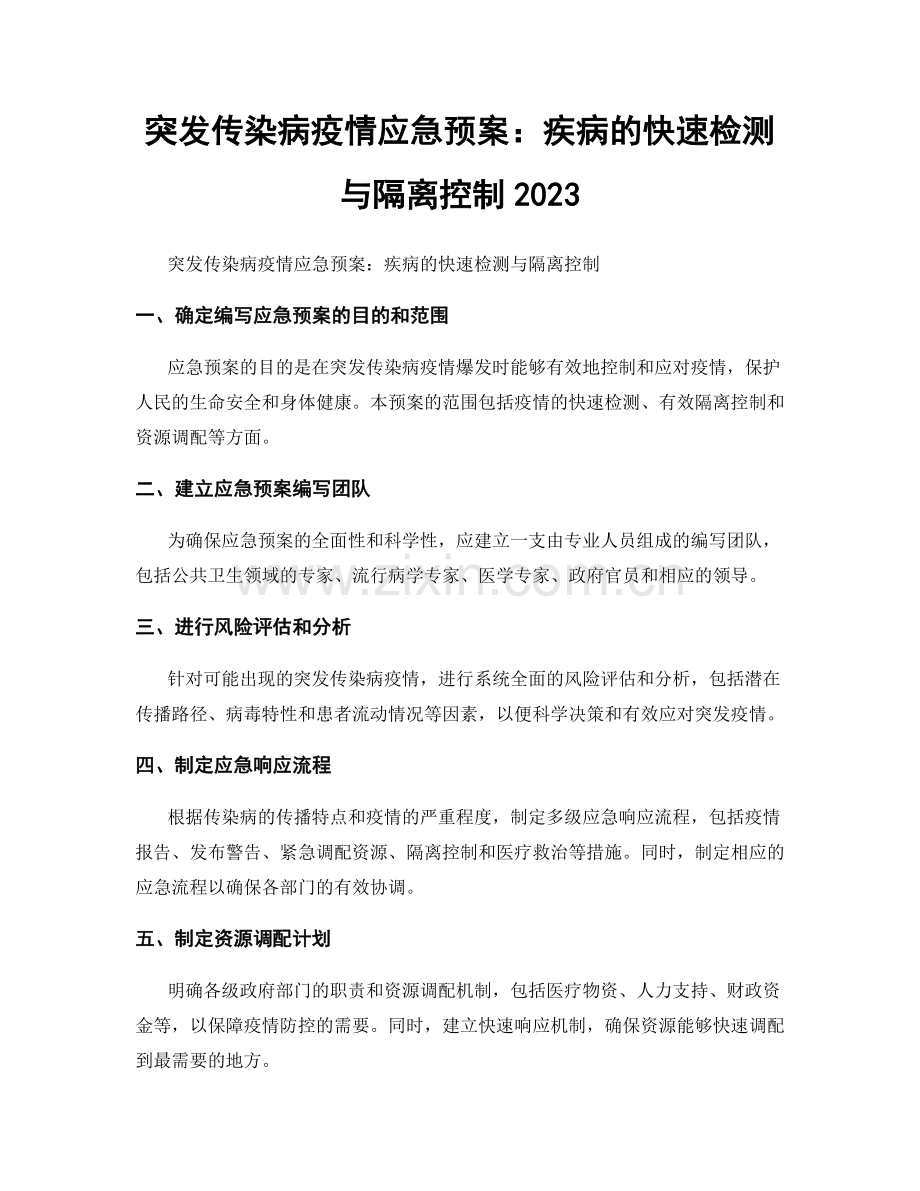 突发传染病疫情应急预案：疾病的快速检测与隔离控制2023

突发传染病疫情应急预案：疾病的快速检测与隔离控制

一、确定编写应急预案的目的和范围

应急预案的目的是在突发传染病疫情爆发时能够有效地控制和应对疫情，保护人民的生命安全和身体健康。本预案的范围包括疫情的快速检测、有效隔离控制和资源调配等方面。

二、建立应急预案编写团队

为确保应急预案的全面性和科学性，应建立一支由专业人员组成的编写团队，包括公共卫生领域的专家、流行病学专家、医学专家、政府官员和相应的领导。

三、进行风险评估和分析

针对可能出现的突发传染病疫情，进行系统全面的风险评估和分析，包括潜在传播路径、病毒特性和患者流动情况等因素，以便科学决策和有效应对突发疫情。

四、制定应急响应流程

根据传染病的传播特点和疫情的严重程度，制定多级应急响应流程，包括疫情报告、发布警告、紧急调配资源、隔离控制和医疗救治等措施。同时，制定相应的应急流程以确保各部门的有效协调。

五、制定资源调配计划

明确各级政府部门的职责和资源调配机制，包括医疗物资、人力支持、财政资金等，以保障疫情防控的需要。同时，建立快速响应机制，确保资源能够快速调配到最需要的地方。

www.zixin.com.cn